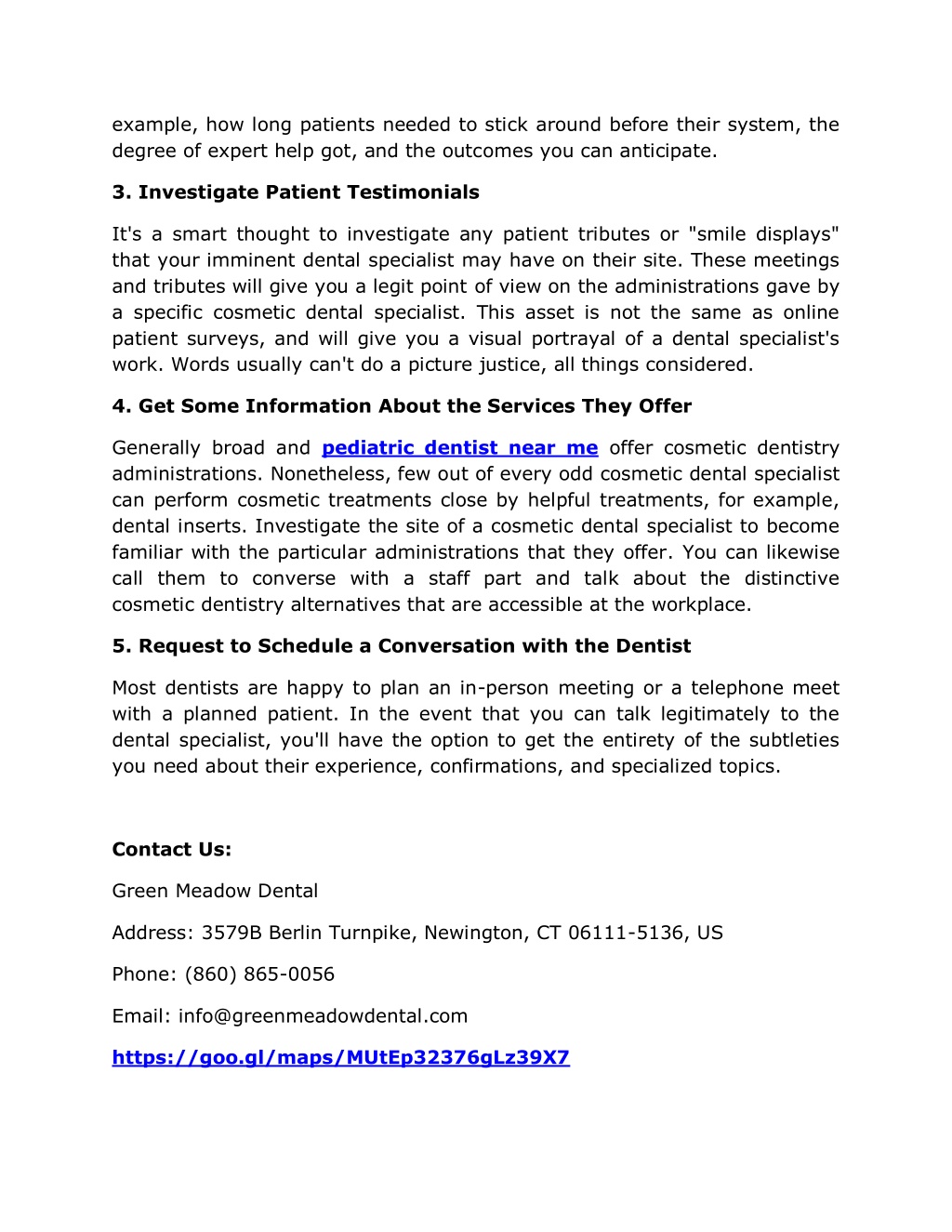 example, how long patients needed to stick around before their system, the degree of expert help got, and the outcomes you can anticipate.

3. Investigate Patient Testimonials

It's a smart thought to investigate any patient tributes or "smile displays" that your imminent dental specialist may have on their site. These meetings and tributes will give you a legit point of view on the administrations gave by a specific cosmetic dental specialist. This asset is not the same as online patient surveys, and will give you a visual portrayal of a dental specialist's work. Words usually can't do a picture justice, all things considered.

4. Get Some Information About the Services They Offer

Generally broad and pediatric dentist near me offer cosmetic dentistry administrations. Nonetheless, few out of every odd cosmetic dental specialist can perform cosmetic treatments close by helpful treatments, for example, dental inserts. Investigate the site of a cosmetic dental specialist to become familiar with the particular administrations that they offer. You can likewise call them to converse with a staff part and talk about the distinctive cosmetic dentistry alternatives that are accessible at the workplace.

5. Request to Schedule a Conversation with the Dentist

Most dentists are happy to plan an in-person meeting or a telephone meet with a planned patient. In the event that you can talk legitimately to the dental specialist, you'll have the option to get the entirety of the subtleties you need about their experience, confirmations, and specialized topics.

Contact Us:

Green Meadow Dental

Address: 3579B Berlin Turnpike, Newington, CT 06111-5136, US

Phone: (860) 865-0056

Email: info@greenmeadowdental.com

https://goo.gl/maps/MUtEp32376gLz39X7